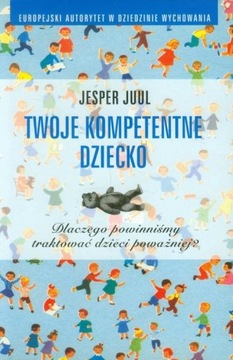 EUROPEJSKI AUTORYTET W DZIEDZINIE WYCHOWANIA

JESPER JUUL

TWOJE KOMPETENTNE DZIECKO

Dlaczego powinniśmy traktować dzieci poważniej?